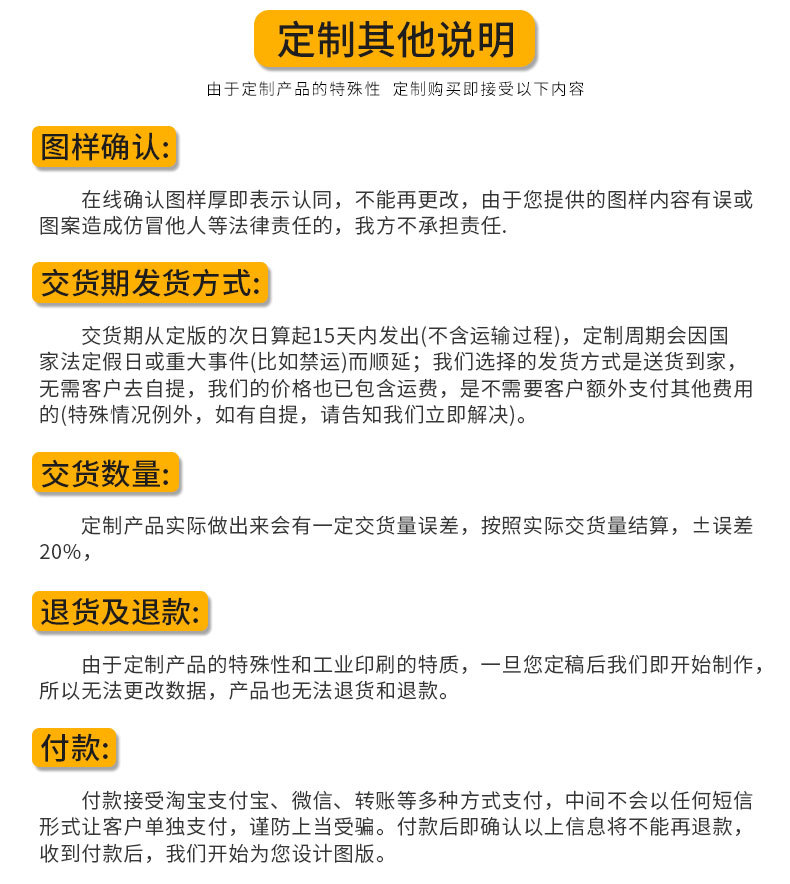 定制其他说明

由于定制产品的特殊性 定制购买即接受以下内容

图样确认:

在线确认图样厚即表示认同，不能再更改，由于您提供的图样内容有误或图案造成仿冒他人等法律责任的，我方不承担责任.

交货期发货方式:

交货期从定版的次日算起15天内发出(不含运输过程)，定制周期会因国家法定假日或重大事件(比如禁运)而顺延；我们选择的发货方式是送货到家，无需客户去自提，我们的价格也已包含运费，是不需要客户额外支付其他费用的(特殊情况例外，如有自提，请告知我们立即解决)。

交货数量:

定制产品实际做出来会有一定交货量误差，按照实际交货量结算，±误差20%，

退货及退款:

由于定制产品的特殊性和工业印刷的特质，一旦您定稿后我们即开始制作，所以无法更改数据，产品也无法退货和退款。

付款:

付款接受淘宝支付宝、微信、转账等多种方式支付，中间不会以任何短信形式让客户单独支付，谨防上当受骗。付款后即确认以上信息将不能再退款，收到付款后，我们开始为您设计图版。